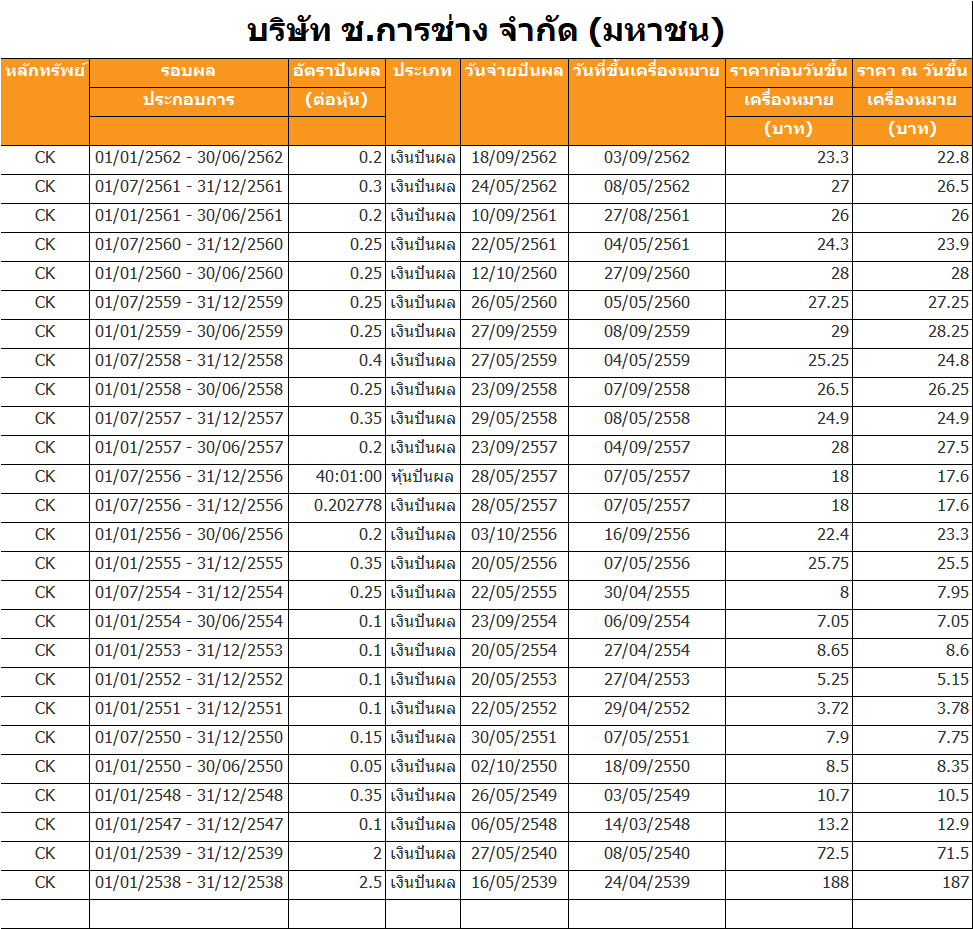 บริษัท ช.การช่าง จำกัด (มหาชน)

| หลักทรัพย์ | รอบผล ประกอบการ | อัตราปันผล (ต่อหุ้น) | ประเภท | วันจ่ายปันผล | วันที่ขึ้นเครื่องหมาย | ราคาก่อนวันขึ้น เครื่องหมาย (บาท) | ราคา ณ วันขึ้น เครื่องหมาย (บาท) |
|---|---|---|---|---|---|---|---|
| CK | 01/01/2562 - 30/06/2562 | 0.2 | เงินปันผล | 18/09/2562 | 03/09/2562 | 23.3 | 22.8 |
| CK | 01/07/2561 - 31/12/2561 | 0.3 | เงินปันผล | 24/05/2562 | 08/05/2562 | 27 | 26.5 |
| CK | 01/01/2561 - 30/06/2561 | 0.2 | เงินปันผล | 10/09/2561 | 27/08/2561 | 26 | 26 |
| CK | 01/07/2560 - 31/12/2560 | 0.25 | เงินปันผล | 22/05/2561 | 04/05/2561 | 24.3 | 23.9 |
| CK | 01/01/2560 - 30/06/2560 | 0.25 | เงินปันผล | 12/10/2560 | 27/09/2560 | 28 | 28 |
| CK | 01/07/2559 - 31/12/2559 | 0.25 | เงินปันผล | 26/05/2560 | 05/05/2560 | 27.25 | 27.25 |
| CK | 01/01/2559 - 30/06/2559 | 0.25 | เงินปันผล | 27/09/2559 | 08/09/2559 | 29 | 28.25 |
| CK | 01/07/2558 - 31/12/2558 | 0.4 | เงินปันผล | 27/05/2559 | 04/05/2559 | 25.25 | 24.8 |
| CK | 01/01/2558 - 30/06/2558 | 0.25 | เงินปันผล | 23/09/2558 | 07/09/2558 | 26.5 | 26.25 |
| CK | 01/07/2557 - 31/12/2557 | 0.35 | เงินปันผล | 29/05/2558 | 08/05/2558 | 24.9 | 24.9 |
| CK | 01/01/2557 - 30/06/2557 | 0.2 | เงินปันผล | 23/09/2557 | 04/09/2557 | 28 | 27.5 |
| CK | 01/07/2556 - 31/12/2556 | 40:01:00 | หุ้นปันผล | 28/05/2557 | 07/05/2557 | 18 | 17.6 |
| CK | 01/07/2556 - 31/12/2556 | 0.202778 | เงินปันผล | 28/05/2557 | 07/05/2557 | 18 | 17.6 |
| CK | 01/01/2556 - 30/06/2556 | 0.2 | เงินปันผล | 03/10/2556 | 16/09/2556 | 22.4 | 23.3 |
| CK | 01/01/2555 - 31/12/2555 | 0.35 | เงินปันผล | 20/05/2556 | 07/05/2556 | 25.75 | 25.5 |
| CK | 01/07/2554 - 31/12/2554 | 0.25 | เงินปันผล | 22/05/2555 | 30/04/2555 | 8 | 7.95 |
| CK | 01/01/2554 - 30/06/2554 | 0.1 | เงินปันผล | 23/09/2554 | 06/09/2554 | 7.05 | 7.05 |
| CK | 01/01/2553 - 31/12/2553 | 0.1 | เงินปันผล | 20/05/2554 | 27/04/2554 | 8.65 | 8.6 |
| CK | 01/01/2552 - 31/12/2552 | 0.1 | เงินปันผล | 20/05/2553 | 27/04/2553 | 5.25 | 5.15 |
| CK | 01/01/2551 - 31/12/2551 | 0.1 | เงินปันผล | 22/05/2552 | 29/04/2552 | 3.72 | 3.78 |
| CK | 01/07/2550 - 31/12/2550 | 0.15 | เงินปันผล | 30/05/2551 | 07/05/2551 | 7.9 | 7.75 |
| CK | 01/01/2550 - 30/06/2550 | 0.05 | เงินปันผล | 02/10/2550 | 18/09/2550 | 8.5 | 8.35 |
| CK | 01/01/2548 - 31/12/2548 | 0.35 | เงินปันผล | 26/05/2549 | 03/05/2549 | 10.7 | 10.5 |
| CK | 01/01/2547 - 31/12/2547 | 0.1 | เงินปันผล | 06/05/2548 | 14/03/2548 | 13.2 | 12.9 |
| CK | 01/01/2539 - 31/12/2539 | 2 | เงินปันผล | 27/05/2540 | 08/05/2540 | 72.5 | 71.5 |
| CK | 01/01/2538 - 31/12/2538 | 2.5 | เงินปันผล | 16/05/2539 | 24/04/2539 | 188 | 187 |